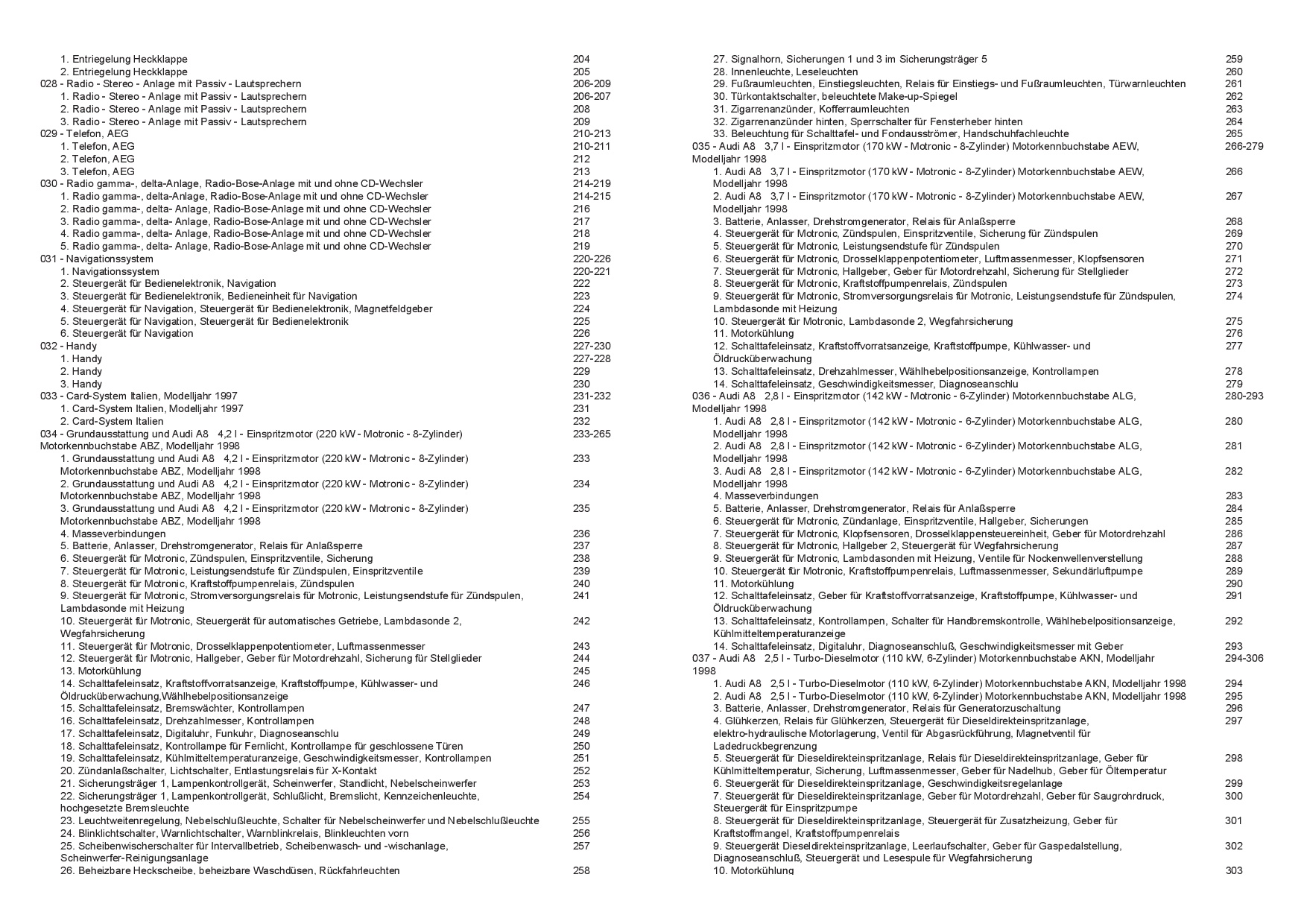 1. Entriegelung Heckklappe 204
2. Entriegelung Heckklappe 205
028 - Radio - Stereo - Anlage mit Passiv - Lautsprechern 206-209
1. Radio - Stereo - Anlage mit Passiv - Lautsprechern 206-207
2. Radio - Stereo - Anlage mit Passiv - Lautsprechern 208
3. Radio - Stereo - Anlage mit Passiv - Lautsprechern 209
029 - Telefon, AEG 210-213
1. Telefon, AEG 210-211
2. Telefon, AEG 212
3. Telefon, AEG 213
030 - Radio gamma-, delta-Anlage, Radio-Bose-Anlage mit und ohne CD-Wechsler 214-219
1. Radio gamma-, delta-Anlage, Radio-Bose-Anlage mit und ohne CD-Wechsler 214-215
2. Radio gamma-, delta- Anlage, Radio-Bose-Anlage mit und ohne CD-Wechsler 216
3. Radio gamma-, delta- Anlage, Radio-Bose-Anlage mit und ohne CD-Wechsler 217
4. Radio gamma-, delta- Anlage, Radio-Bose-Anlage mit und ohne CD-Wechsler 218
5. Radio gamma-, delta- Anlage, Radio-Bose-Anlage mit und ohne CD-Wechsler 219
031 - Navigationssystem 220-226
1. Navigationssystem 220-221
2. Steuergerät für Bedienelektronik, Navigation 222
3. Steuergerät für Bedienelektronik, Bedieneinheit für Navigation 223
4. Steuergerät für Navigation, Steuergerät für Bedienelektronik, Magnetfeldgeber 224
5. Steuergerät für Navigation, Steuergerät für Bedienelektronik 225
6. Steuergerät für Navigation 226
032 - Handy 227-230
1. Handy 227-228
2. Handy 229
3. Handy 230
033 - Card-System Italien, Modelljahr 1997 231-232
1. Card-System Italien, Modelljahr 1997 231
2. Card-System Italien 232
034 - Grundausstattung und Audi A8 4,2 l - Einspritzmotor (220 kW - Motronic - 8-Zylinder) Motorkennbuchstabe ABZ, Modelljahr 1998 233-265
1. Grundausstattung und Audi A8 4,2 l - Einspritzmotor (220 kW - Motronic - 8-Zylinder) Motorkennbuchstabe ABZ, Modelljahr 1998 233
2. Grundausstattung und Audi A8 4,2 l - Einspritzmotor (220 kW - Motronic - 8-Zylinder) Motorkennbuchstabe ABZ, Modelljahr 1998 234
3. Grundausstattung und Audi A8 4,2 l - Einspritzmotor (220 kW - Motronic - 8-Zylinder) Motorkennbuchstabe ABZ, Modelljahr 1998 235
4. Masseverbindungen 236
5. Batterie, Anlasser, Drehstromgenerator, Relais für Anlaßsperre 237
6. Steuergerät für Motronic, Zündspulen, Einspritzventile, Sicherung 238
7. Steuergerät für Motronic, Leistungsendstufe für Zündspulen, Einspritzventile 239
8. Steuergerät für Motronic, Kraftstoffpumpenrelais, Zündspulen 240
9. Steuergerät für Motronic, Stromversorgungsrelais für Motronic, Leistungsendstufe für Zündspulen, Lambdasonde mit Heizung 241
10. Steuergerät für Motronic, Steuergerät für automatisches Getriebe, Lambdasonde 2, Wegfahrsicherung 242
11. Steuergerät für Motronic, Drosselklappenpotentiometer, Luftmassenmesser 243
12. Steuergerät für Motronic, Hallgeber, Geber für Motordrehzahl, Sicherung für Stellglieder 244
13. Motorkühlung 245
14. Schalttafeleinsatz, Kraftstoffvorratsanzeige, Kraftstoffpumpe, Kühlwasser- und Öldrucküberwachung,Wählhebelpositionsanzeige 246
15. Schalttafeleinsatz, Bremswächter, Kontrollampen 247
16. Schalttafeleinsatz, Drehzahlmesser, Kontrollampen 248
17. Schalttafeleinsatz, Digitaluhr, Funkuhr, Diagnoseanschlu 249
18. Schalttafeleinsatz, Kontrollampe für Fernlicht, Kontrollampe für geschlossene Türen 250
19. Schalttafeleinsatz, Kühlmitteltemperaturanzeige, Geschwindigkeitsmesser, Kontrollampen 251
20. Zündanlaßschalter, Lichtschalter, Entlastungsrelais für X-Kontakt 252
21. Sicherungsträger 1, Lampenkontrollgerät, Scheinwerfer, Standlicht, Nebelscheinwerfer 253
22. Sicherungsträger 1, Lampenkontrollgerät, Schlußlicht, Bremslicht, Kennzeichenleuchte, hochgesetzte Bremsleuchte 254
23. Leuchtweitenregelung, Nebelschlußleuchte, Schalter für Nebelscheinwerfer und Nebelschlußleuchte 255
24. Blinklichtschalter, Warnlichtschalter, Warnblinkrelais, Blinkleuchten vorn 256
25. Scheibenwischerschalter für Intervallbetrieb, Scheibenwasch- und -wischanlage, Scheinwerfer-Reinigungsanlage 257
26. Beheizbare Heckscheibe, beheizbare Waschdüsen, Rückfahrleuchten 258

27. Signalhorn, Sicherungen 1 und 3 im Sicherungsträger 5 259
28. Innenleuchte, Leseleuchten 260
29. Fußraumleuchten, Einstiegsleuchten, Relais für Einstiegs- und Fußraumleuchten, Türwarnleuchten 261
30. Türkontaktschalter, beleuchtete Make-up-Spiegel 262
31. Zigarrenanzünder, Kofferraumleuchten 263
32. Zigarrenanzünder hinten, Sperrschalter für Fensterheber hinten 264
33. Beleuchtung für Schalttafel- und Fondausströmer, Handschuhfachleuchte 265
035 - Audi A8 3,7 l - Einspritzmotor (170 kW - Motronic - 8-Zylinder) Motorkennbuchstabe AEW, Modelljahr 1998 266-279
1. Audi A8 3,7 l - Einspritzmotor (170 kW - Motronic - 8-Zylinder) Motorkennbuchstabe AEW, Modelljahr 1998 266
2. Audi A8 3,7 l - Einspritzmotor (170 kW - Motronic - 8-Zylinder) Motorkennbuchstabe AEW, Modelljahr 1998 267
3. Batterie, Anlasser, Drehstromgenerator, Relais für Anlaßsperre 268
4. Steuergerät für Motronic, Zündspulen, Einspritzventile, Sicherung für Zündspulen 269
5. Steuergerät für Motronic, Leistungsendstufe für Zündspulen 270
6. Steuergerät für Motronic, Drosselklappenpotentiometer, Luftmassenmesser, Klopfsensoren 271
7. Steuergerät für Motronic, Hallgeber, Geber für Motordrehzahl, Sicherung für Stellglieder 272
8. Steuergerät für Motronic, Kraftstoffpumpenrelais, Zündspulen 273
9. Steuergerät für Motronic, Stromversorgungsrelais für Motronic, Leistungsendstufe für Zündspulen, Lambdasonde mit Heizung 274
10. Steuergerät für Motronic, Lambdasonde 2, Wegfahrsicherung 275
11. Motorkühlung 276
12. Schalttafeleinsatz, Kraftstoffvorratsanzeige, Kraftstoffpumpe, Kühlwasser- und Öldrucküberwachung 277
13. Schalttafeleinsatz, Drehzahlmesser, Wählhebelpositionsanzeige, Kontrollampen 278
14. Schalttafeleinsatz, Geschwindigkeitsmesser, Diagnoseanschlu 279
036 - Audi A8 2,8 l - Einspritzmotor (142 kW - Motronic - 6-Zylinder) Motorkennbuchstabe ALG, Modelljahr 1998 280-293
1. Audi A8 2,8 l - Einspritzmotor (142 kW - Motronic - 6-Zylinder) Motorkennbuchstabe ALG, Modelljahr 1998 280
2. Audi A8 2,8 l - Einspritzmotor (142 kW - Motronic - 6-Zylinder) Motorkennbuchstabe ALG, Modelljahr 1998 281
3. Audi A8 2,8 l - Einspritzmotor (142 kW - Motronic - 6-Zylinder) Motorkennbuchstabe ALG, Modelljahr 1998 282
4. Masseverbindungen 283
5. Batterie, Anlasser, Drehstromgenerator, Relais für Anlaßsperre 284
6. Steuergerät für Motronic, Zündanlage, Einspritzventile, Hallgeber, Sicherungen 285
7. Steuergerät für Motronic, Klopfsensoren, Drosselklappensteuereinheit, Geber für Motordrehzahl 286
8. Steuergerät für Motronic, Hallgeber 2, Steuergerät für Wegfahrsicherung 287
9. Steuergerät für Motronic, Lambdasonden mit Heizung, Ventile für Nockenwellenverstellung 288
10. Steuergerät für Motronic, Kraftstoffpumpenrelais, Luftmassenmesser, Sekundärluftpumpe 289
11. Motorkühlung 290
12. Schalttafeleinsatz, Geber für Kraftstoffvorratsanzeige, Kraftstoffpumpe, Kühlwasser- und Öldrucküberwachung 291
13. Schalttafeleinsatz, Kontrollampen, Schalter für Handbremskontrolle, Wählhebelpositionsanzeige, Kühlmitteltemperaturanzeige 292
14. Schalttafeleinsatz, Digitaluhr, Diagnoseanschluß, Geschwindigkeitsmesser mit Geber 293
037 - Audi A8 2,5 l - Turbo-Dieselmotor (110 kW, 6-Zylinder) Motorkennbuchstabe AKN, Modelljahr 1998 294-306
1. Audi A8 2,5 l - Turbo-Dieselmotor (110 kW, 6-Zylinder) Motorkennbuchstabe AKN, Modelljahr 1998 294
2. Audi A8 2,5 l - Turbo-Dieselmotor (110 kW, 6-Zylinder) Motorkennbuchstabe AKN, Modelljahr 1998 295
3. Batterie, Anlasser, Drehstromgenerator, Relais für Generatorzuschaltung 296
4. Glühkerzen, Relais für Glühkerzen, Steuergerät für Dieseldirekteinspritzanlage, elektro-hydraulische Motorlagerung, Ventil für Abgasrückführung, Magnetventil für Ladedruckbegrenzung 297
5. Steuergerät für Dieseldirekteinspritzanlage, Relais für Dieseldirekteinspritzanlage, Geber für Kühlmitteltemperatur, Sicherung, Luftmassenmesser, Geber für Nadelhub, Geber für Öltemperatur 298
6. Steuergerät für Dieseldirekteinspritzanlage, Geschwindigkeitsregelanlage 299
7. Steuergerät für Dieseldirekteinspritzanlage, Geber für Motordrehzahl, Geber für Saugrohrdruck, Steuergerät für Einspritzpumpe 300
8. Steuergerät für Dieseldirekteinspritzanlage, Steuergerät für Zusatzheizung, Geber für Kraftstoffmangel, Kraftstoffpumpenrelais 301
9. Steuergerät Dieseldirekteinspritzanlage, Leerlaufschalter, Geber für Gaspedalstellung, Diagnoseanschluß, Steuergerät und Lesespule für Wegfahrsicherung 302
10. Motorkühlung 303